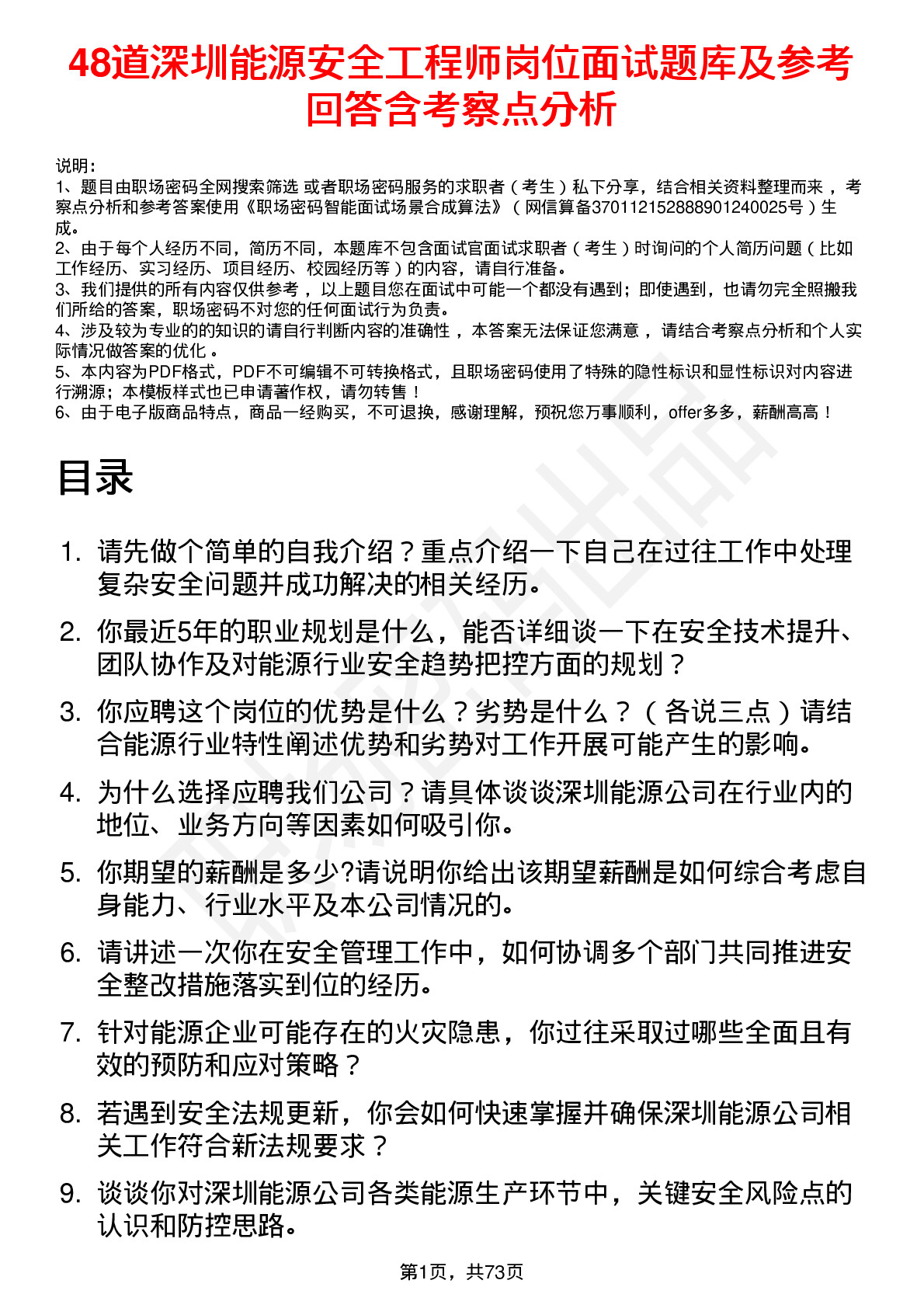 48道深圳能源安全工程师岗位面试题库及参考回答含考察点分析

说明：
1、题目由职场密码全网搜索筛选 或者职场密码服务的求职者（考生）私下分享，结合相关资料整理而来，考察点分析和参考答案使用《职场密码智能面试场景合成算法》（网信算备370112152888901240025号）生成。
2、由于每个人经历不同，简历不同，本题库不包含面试官面试求职者（考生）时询问的个人简历问题（比如工作经历、实习经历、项目经历、校园经历等）的内容，请自行准备。
3、我们提供的所有内容仅供参考，以上题目您在面试中可能一个都没有遇到；即使遇到，也请勿完全照搬我们所给的答案，职场密码不对您的任何面试行为负责。
4、涉及较为专业的的知识的请自行判断内容的准确性，本答案无法保证您满意，请结合考察点分析和个人实际情况做答案的优化。
5、本内容为PDF格式，PDF不可编辑不可转换格式，且职场密码使用了特殊的隐性标识和显性标识对内容进行溯源；本模板样式也已申请著作权，请勿转售！
6、由于电子版商品特点，商品一经购买，不可退换，感谢理解，预祝您万事顺利，offer多多，薪酬高高！

目录

1. 请先做个简单的自我介绍？重点介绍一下自己在过往工作中处理复杂安全问题并成功解决的相关经历。
2. 你最近5年的职业规划是什么，能否详细谈一下在安全技术提升、团队协作及对能源行业安全趋势把控方面的规划？
3. 你应聘这个岗位的优势是什么？劣势是什么？（各说三点）请结合能源行业特性阐述优势和劣势对工作开展可能产生的影响。
4. 为什么选择应聘我们公司？请具体谈谈深圳能源公司在行业内的地位、业务方向等因素如何吸引你。
5. 你期望的薪酬是多少?请说明你给出该期望薪酬是如何综合考虑自身能力、行业水平及本公司情况的。
6. 请讲述一次你在安全管理工作中，如何协调多个部门共同推进安全整改措施落实到位的经历。
7. 针对能源企业可能存在的火灾隐患，你过往采取过哪些全面且有效的预防和应对策略？
8. 若遇到安全法规更新，你会如何快速掌握并确保深圳能源公司相关工作符合新法规要求？
9. 谈谈你对深圳能源公司各类能源生产环节中，关键安全风险点的认识和防控思路。

第1页，共73页